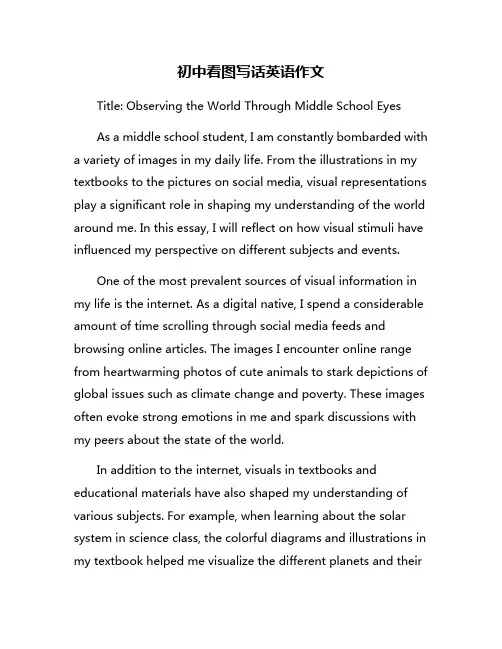 初中看图写话英语作文

Title: Observing the World Through Middle School Eyes

As a middle school student, I am constantly bombarded with a variety of images in my daily life. From the illustrations in my textbooks to the pictures on social media, visual representations play a significant role in shaping my understanding of the world around me. In this essay, I will reflect on how visual stimuli have influenced my perspective on different subjects and events.

One of the most prevalent sources of visual information in my life is the internet. As a digital native, I spend a considerable amount of time scrolling through social media feeds and browsing online articles. The images I encounter online range from heartwarming photos of cute animals to stark depictions of global issues such as climate change and poverty. These images often evoke strong emotions in me and spark discussions with my peers about the state of the world.

In addition to the internet, visuals in textbooks and educational materials have also shaped my understanding of various subjects. For example, when learning about the solar system in science class, the colorful diagrams and illustrations in my textbook helped me visualize the different planets and their